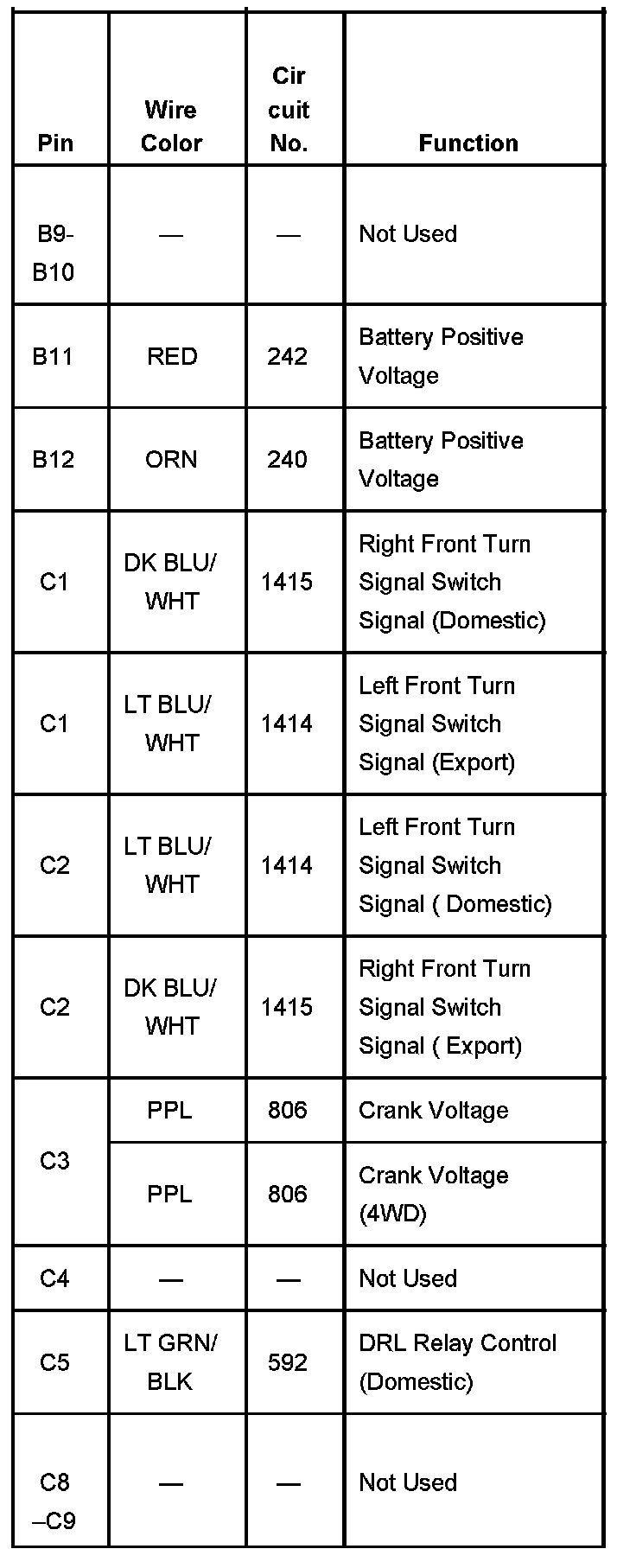 | Pin | Wire Color | Cir cuit No. | Function |
|---|---|---|---|
| B9-B10 | — | — | Not Used |
| B11 | RED | 242 | Battery Positive Voltage |
| B12 | ORN | 240 | Battery Positive Voltage |
| C1 | DK BLU/ WHT | 1415 | Right Front Turn Signal Switch Signal (Domestic) |
| C1 | LT BLU/ WHT | 1414 | Left Front Turn Signal Switch Signal (Export) |
| C2 | LT BLU/ WHT | 1414 | Left Front Turn Signal Switch Signal ( Domestic) |
| C2 | DK BLU/ WHT | 1415 | Right Front Turn Signal Switch Signal ( Export) |
| C3 | PPL | 806 | Crank Voltage |
| | PPL | 806 | Crank Voltage (4WD) |
| C4 | — | — | Not Used |
| C5 | LT GRN/ BLK | 592 | DRL Relay Control (Domestic) |
| C8 –C9 | — | — | Not Used |